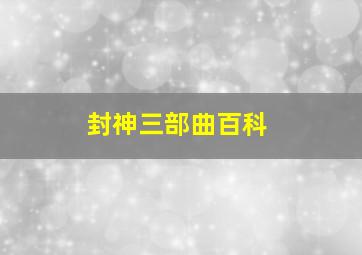 封神三部曲百科